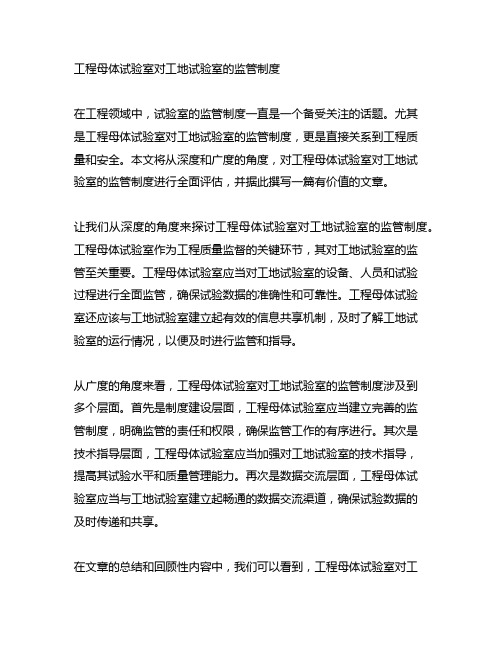 工程母体试验室对工地试验室的监管制度

在工程领域中，试验室的监管制度一直是一个备受关注的话题。尤其是工程母体试验室对工地试验室的监管制度，更是直接关系到工程质量和安全。本文将从深度和广度的角度，对工程母体试验室对工地试验室的监管制度进行全面评估，并据此撰写一篇有价值的文章。

让我们从深度的角度来探讨工程母体试验室对工地试验室的监管制度。工程母体试验室作为工程质量监督的关键环节，其对工地试验室的监管至关重要。工程母体试验室应当对工地试验室的设备、人员和试验过程进行全面监管，确保试验数据的准确性和可靠性。工程母体试验室还应该与工地试验室建立起有效的信息共享机制，及时了解工地试验室的运行情况，以便及时进行监管和指导。

从广度的角度来看，工程母体试验室对工地试验室的监管制度涉及到多个层面。首先是制度建设层面，工程母体试验室应当建立完善的监管制度，明确监管的责任和权限，确保监管工作的有序进行。其次是技术指导层面，工程母体试验室应当加强对工地试验室的技术指导，提高其试验水平和质量管理能力。再次是数据交流层面，工程母体试验室应当与工地试验室建立起畅通的数据交流渠道，确保试验数据的及时传递和共享。

在文章的总结和回顾性内容中，我们可以看到，工程母体试验室对工